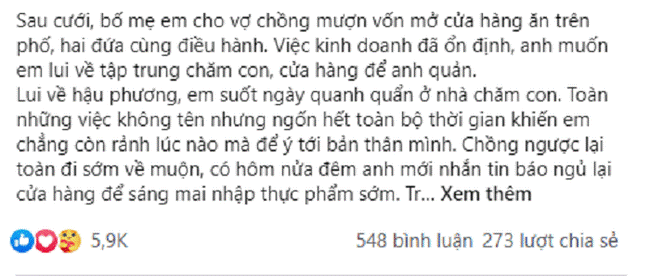 Sau cưới, bố mẹ em cho vợ chồng mượn vốn mở cửa hàng ăn trên phố, hai đứa cùng điều hành. Việc kinh doanh đã ổn định, anh muốn em lui về tập trung chăm con, cửa hàng để anh quản.
Lui về hậu phương, em suốt ngày quanh quẩn ở nhà chăm con. Toàn những việc không tên nhưng ngốn hết toàn bộ thời gian khiến em chẳng còn rảnh lúc nào mà để ý tới bản thân mình. Chồng ngược lại toàn đi sớm về muộn, có hôm nửa đêm anh mới nhắn tin báo ngủ lại cửa hàng để sáng mai nhập thực phẩm sớm. Tr... Xem thêm

5,9K

548 bình luận 273 lượt chia sẻ